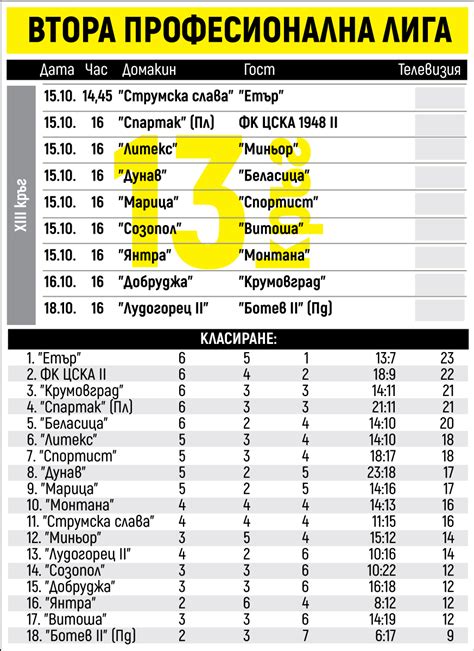 ВТОРА ПРОФЕСИОНАЛНА ЛИГА

XIII Кръг

13 кръг

| Дата | Час | Домакин | Гост | Телевизия |
|---|---|---|---|---|
| 15.10. | 14,45 | "Струмска слава" | "Етър" | |
| 15.10. | 16 | "Спартак" (Пл) | ФК ЦСКА 1948 II | |
| 15.10. | 16 | "Литекс" | "Миньор" | |
| 15.10. | 16 | "Дунав" | "Беласица" | |
| 15.10. | 16 | "Марица" | "Спортист" | |
| 15.10. | 16 | "Созопол" | "Витоша" | |
| 15.10. | 16 | "Янтра" | "Монтана" | |
| 16.10. | 16 | "Добруджа" | "Крумовград" | |
| 18.10. | 16 | "Лудогорец II" | "Ботев II" (Пд) | |

КЛАСИРАНЕ:

| | | | | | |
|---|---|---|---|---|---|
| 1. "Етър" | 6 | 5 | 1 | 13:7 | 23 |
| 2. ФК ЦСКА II | 6 | 4 | 2 | 18:9 | 22 |
| 3. "Крумовград" | 6 | 3 | 3 | 14:11 | 21 |
| 4. "Спартак" (Пл) | 6 | 3 | 3 | 21:11 | 21 |
| 5. "Беласица" | 6 | 2 | 4 | 14:10 | 20 |
| 6. "Литекс" | 5 | 3 | 4 | 14:10 | 18 |
| 7. "Спортист" | 5 | 3 | 4 | 18:17 | 18 |
| 8. "Дунав" | 5 | 2 | 5 | 23:18 | 17 |
| 9. "Марица" | 5 | 2 | 5 | 14:16 | 17 |
| 10. "Монтана" | 4 | 4 | 4 | 14:13 | 16 |
| 11. "Струмска слава" | 4 | 4 | 4 | 11:15 | 16 |
| 12. "Миньор" | 3 | 5 | 4 | 15:12 | 14 |
| 13. "Лудогорец II" | 4 | 2 | 6 | 10:16 | 14 |
| 14. "Созопол" | 3 | 3 | 6 | 10:22 | 12 |
| 15. "Добруджа" | 3 | 3 | 6 | 16:18 | 12 |
| 16. "Янтра" | 2 | 6 | 4 | 8:12 | 12 |
| 17. "Витоша" | 3 | 3 | 6 | 14:19 | 12 |
| 18. "Ботев II" (Пд) | 2 | 3 | 7 | 6:17 | 9 |